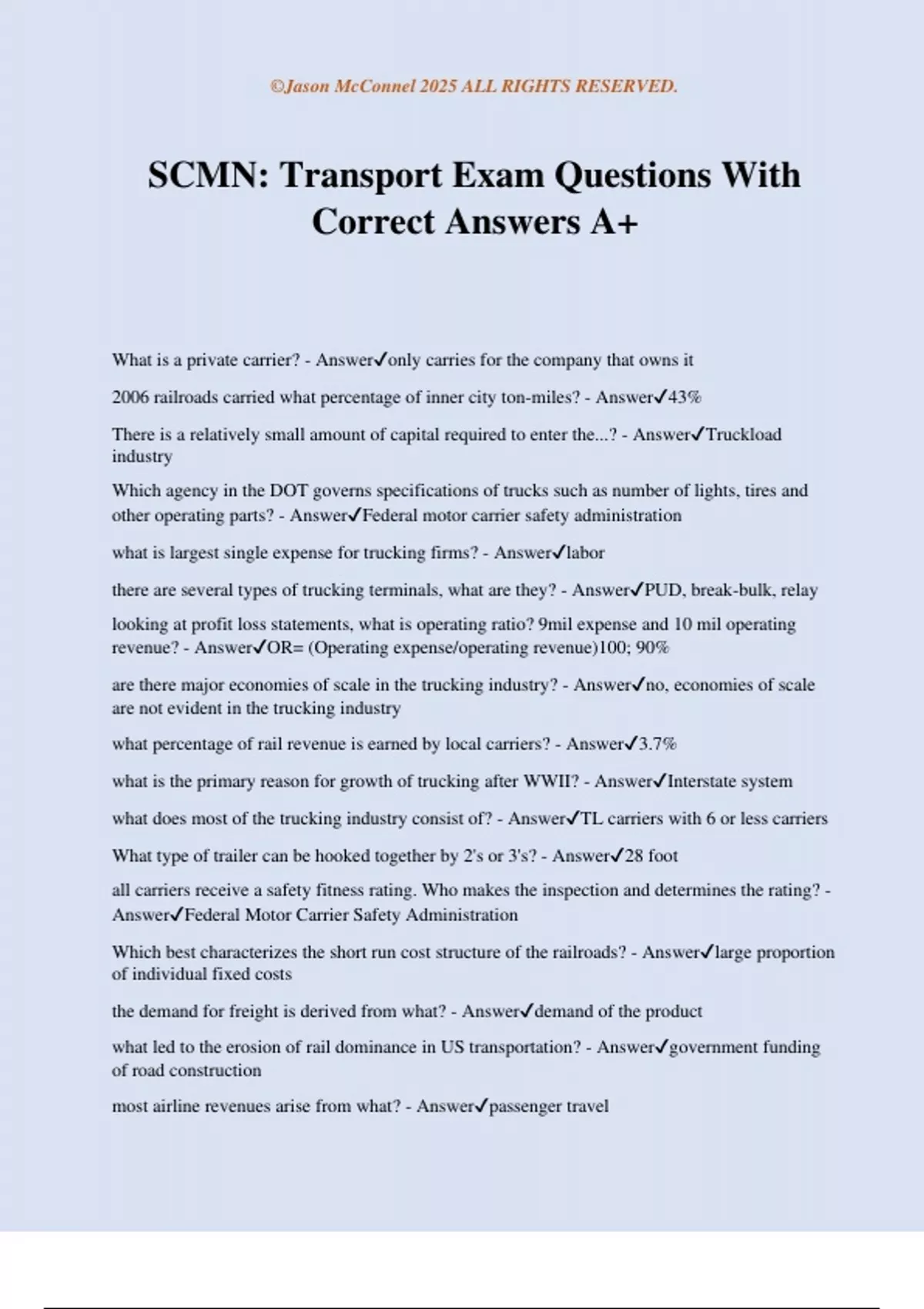 ©Jason McConnel 2025 ALL RIGHTS RESERVED.

SCMN: Transport Exam Questions With Correct Answers A+

What is a private carrier? - Answer✓only carries for the company that owns it

2006 railroads carried what percentage of inner city ton-miles? - Answer✓43%

There is a relatively small amount of capital required to enter the...? - Answer✓Truckload industry

Which agency in the DOT governs specifications of trucks such as number of lights, tires and other operating parts? - Answer✓Federal motor carrier safety administration

what is largest single expense for trucking firms? - Answer✓labor

there are several types of trucking terminals, what are they? - Answer✓PUD, break-bulk, relay

looking at profit loss statements, what is operating ratio? 9mil expense and 10 mil operating revenue? - Answer✓OR= (Operating expense/operating revenue)100; 90%

are there major economies of scale in the trucking industry? - Answer✓no, economies of scale are not evident in the trucking industry

what percentage of rail revenue is earned by local carriers? - Answer✓3.7%

what is the primary reason for growth of trucking after WWII? - Answer✓Interstate system

what does most of the trucking industry consist of? - Answer✓TL carriers with 6 or less carriers

What type of trailer can be hooked together by 2's or 3's? - Answer✓28 foot

all carriers receive a safety fitness rating. Who makes the inspection and determines the rating? - Answer✓Federal Motor Carrier Safety Administration

Which best characterizes the short run cost structure of the railroads? - Answer✓large proportion of individual fixed costs

the demand for freight is derived from what? - Answer✓demand of the product

what led to the erosion of rail dominance in US transportation? - Answer✓government funding of road construction

most airline revenues arise from what? - Answer✓passenger travel